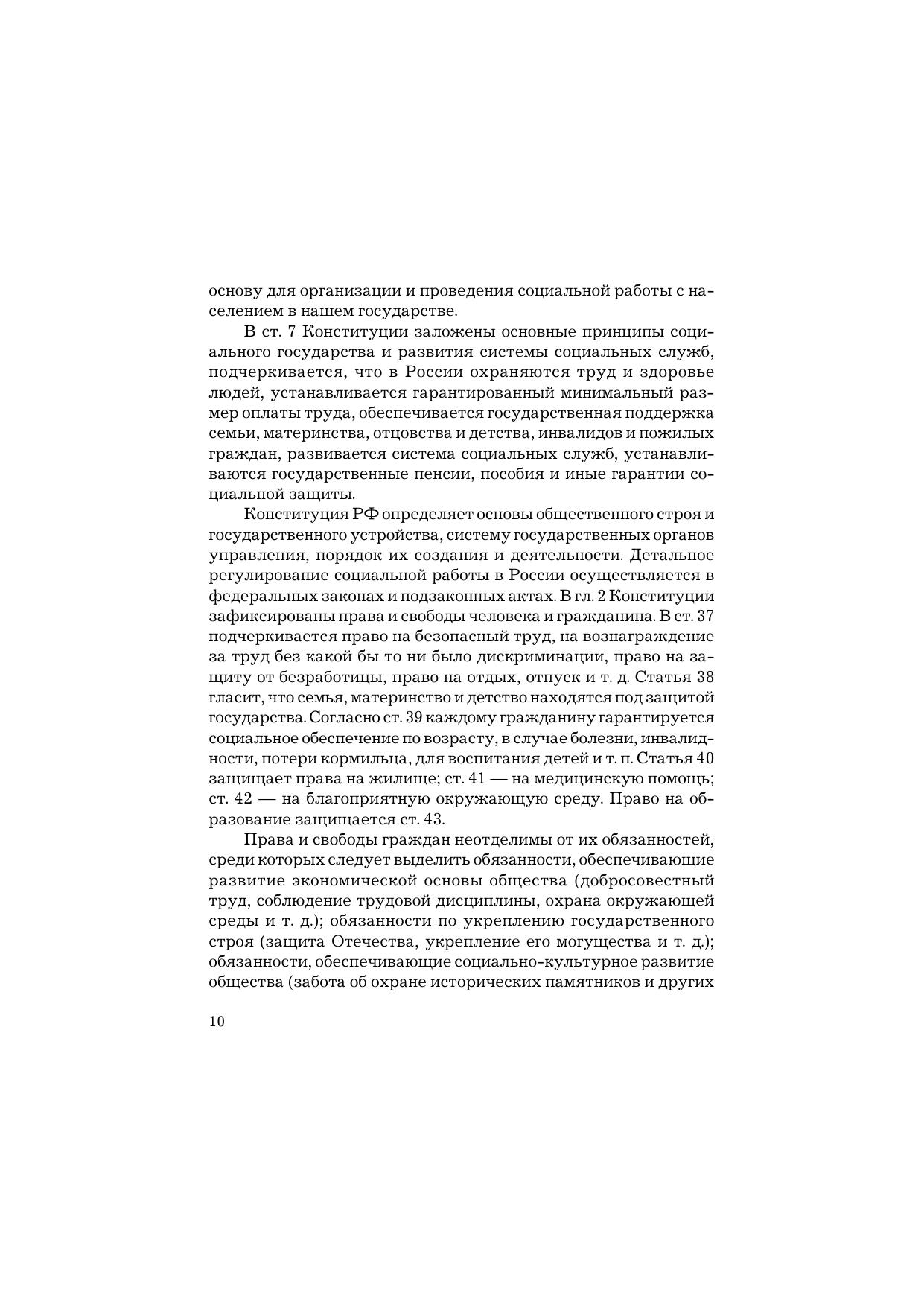 основу для организации и проведения социальной работы с населением в нашем государстве.

В ст. 7 Конституции заложены основные принципы социального государства и развития системы социальных служб, подчеркивается, что в России охраняются труд и здоровье людей, устанавливается гарантированный минимальный размер оплаты труда, обеспечивается государственная поддержка семьи, материнства, отцовства и детства, инвалидов и пожилых граждан, развивается система социальных служб, устанавливаются государственные пенсии, пособия и иные гарантии социальной защиты.

Конституция РФ определяет основы общественного строя и государственного устройства, систему государственных органов управления, порядок их создания и деятельности. Детальное регулирование социальной работы в России осуществляется в федеральных законах и подзаконных актах. В гл. 2 Конституции зафиксированы права и свободы человека и гражданина. В ст. 37 подчеркивается право на безопасный труд, на вознаграждение за труд без какой бы то ни было дискриминации, право на защиту от безработицы, право на отдых, отпуск и т. д. Статья 38 гласит, что семья, материнство и детство находятся под защитой государства. Согласно ст. 39 каждому гражданину гарантируется социальное обеспечение по возрасту, в случае болезни, инвалидности, потери кормильца, для воспитания детей и т. п. Статья 40 защищает права на жилище; ст. 41 — на медицинскую помощь; ст. 42 — на благоприятную окружающую среду. Право на образование защищается ст. 43.

Права и свободы граждан неотделимы от их обязанностей, среди которых следует выделить обязанности, обеспечивающие развитие экономической основы общества (добросовестный труд, соблюдение трудовой дисциплины, охрана окружающей среды и т. д.); обязанности по укреплению государственного строя (защита Отечества, укрепление его могущества и т. д.); обязанности, обеспечивающие социально-культурное развитие общества (забота об охране исторических памятников и других

10